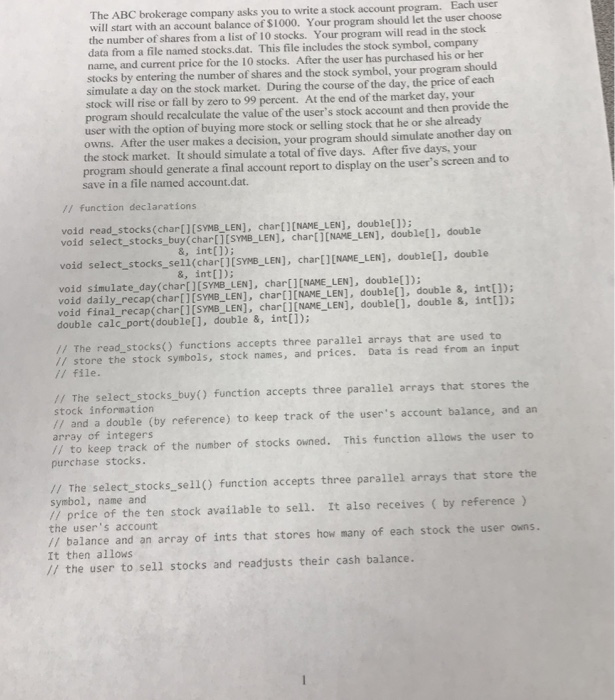 The ABC brokerage company asks you to write a stock account program. Each user will start with an account balance of $1000. Your program should let the user choose the number of shares from a list of 10 stocks. Your program will read in the stock data from a file named stocks.dat. This file includes the stock symbol, company name, and current price for the 10 stocks. After the user has purchased his or her stocks by entering the number of shares and the stock symbol, your program should simulate a day on the stock market. During the course of the day, the price of each stock will rise or fall by zero to 99 percent. At the end of the market day, your program should recalculate the value of the user's stock account and then provide the user with the option of buying more stock or selling stock that he or she already owns. After the user makes a decision, your program should simulate another day on the stock market. It should simulate a total of five days. After five days, your program should generate a final account report to display on the user's screen and to save in a file named account.dat.

// function declarations

void read_stocks(char[][SYMB_LEN], char[][NAME_LEN], double[]);
void select_stocks_buy(char[][SYMB_LEN], char[][NAME_LEN], double[], double &, int[]);
void select_stocks_sell(char[][SYMB_LEN], char[][NAME_LEN], double[], double &, int[]);
void simulate_day(char[][SYMB_LEN], char[][NAME_LEN], double[]);
void daily_recap(char[][SYMB_LEN], char[][NAME_LEN], double[], double &, int[]);
void final_recap(char[][SYMB_LEN], char[][NAME_LEN], double[], double &, int[]);
double calc_port(double[], double &, int[]);

// The read_stocks() functions accepts three parallel arrays that are used to
// store the stock symbols, stock names, and prices. Data is read from an input
// file.

// The select_stocks_buy() function accepts three parallel arrays that stores the stock information
// and a double (by reference) to keep track of the user's account balance, and an array of integers
// to keep track of the number of stocks owned. This function allows the user to purchase stocks.

// The select_stocks_sell() function accepts three parallel arrays that store the symbol, name and
// price of the ten stock available to sell. It also receives ( by reference ) the user's account
// balance and an array of ints that stores how many of each stock the user owns. It then allows
// the user to sell stocks and readjusts their cash balance.

1